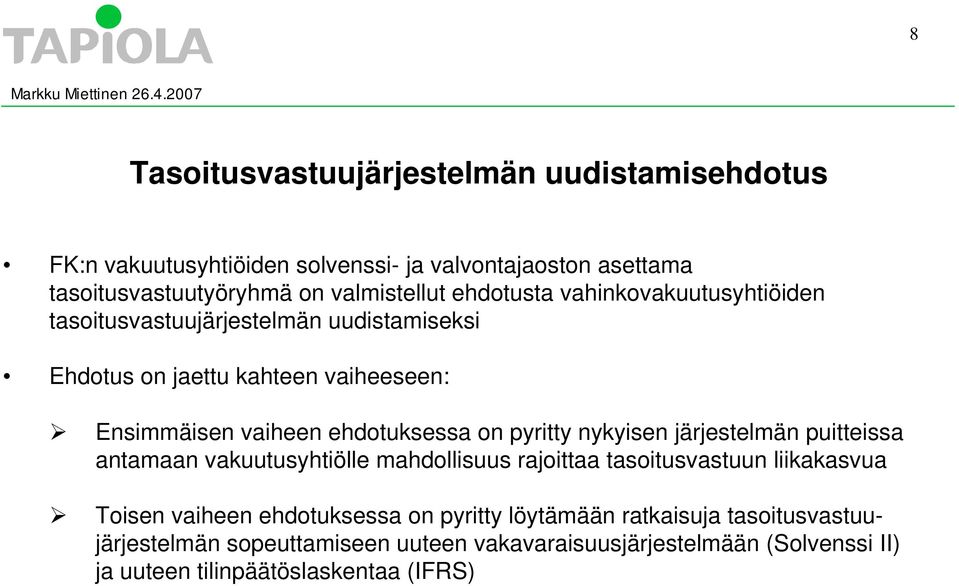 TAPIOLA

8

Markku Miettinen 26.4.2007

Tasoitusvastuujärjestelmän uudistamisehdotus

• FK:n vakuutusyhtiöiden solvenssi- ja valvontajaoston asettama tasoitusvastuutyöryhmä on valmistellut ehdotusta vahinkovakuutusyhtiöiden tasoitusvastuujärjestelmän uudistamiseksi

• Ehdotus on jaettu kahteen vaiheeseen:

➢ Ensimmäisen vaiheen ehdotuksessa on pyritty nykyisen järjestelmän puitteissa antamaan vakuutusyhtiölle mahdollisuus rajoittaa tasoitusvastuun liikakasvua

➢ Toisen vaiheen ehdotuksessa on pyritty löytämään ratkaisuja tasoitusvastuujärjestelmän sopeuttamiseen uuteen vakavaraisuusjärjestelmään (Solvenssi II) ja uuteen tilinpäätöslaskentaa (IFRS)